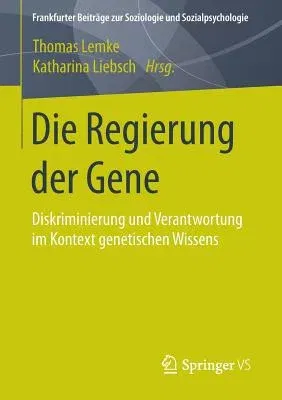 Frankfurter Beiträge zur Soziologie und Sozialpsychologie

Thomas Lemke
Katharina Liebsch Hrsg.

Die Regierung der Gene

Diskriminierung und Verantwortung im Kontext genetischen Wissens

Springer VS